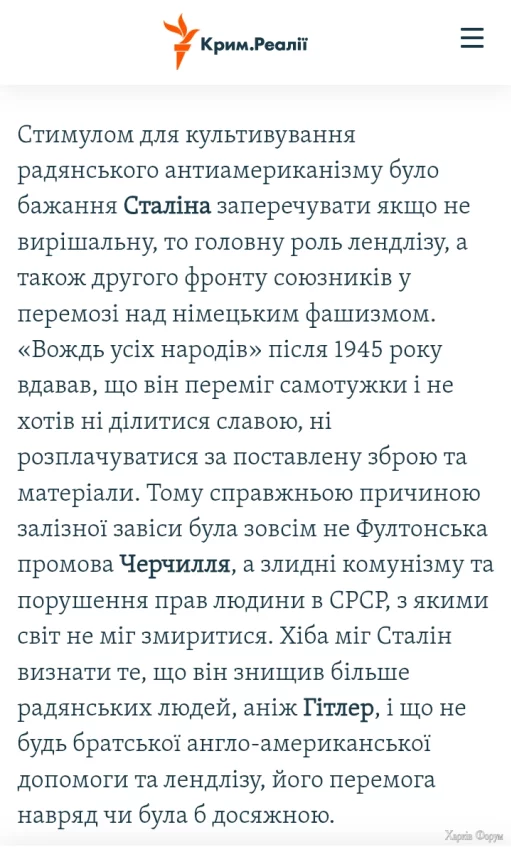 Крим.Реалії

Стимулом для культивування радянського антиамериканізму було бажання Сталіна заперечувати якщо не вирішальну, то головну роль лендлізу, а також другого фронту союзників у перемозі над німецьким фашизмом. «Вождь усіх народів» після 1945 року вдавав, що він переміг самотужки і не хотів ні ділитися славою, ні розплачуватися за поставлену зброю та матеріали. Тому справжньою причиною залізної завіси була зовсім не Фултонська промова Черчилля, а злидні комунізму та порушення прав людини в СРСР, з якими світ не міг змиритися. Хіба міг Сталін визнати те, що він знищив більше радянських людей, аніж Гітлер, і що не будь братської англо-американської допомоги та лендлізу, його перемога навряд чи була б досяжною.

Харків Форум